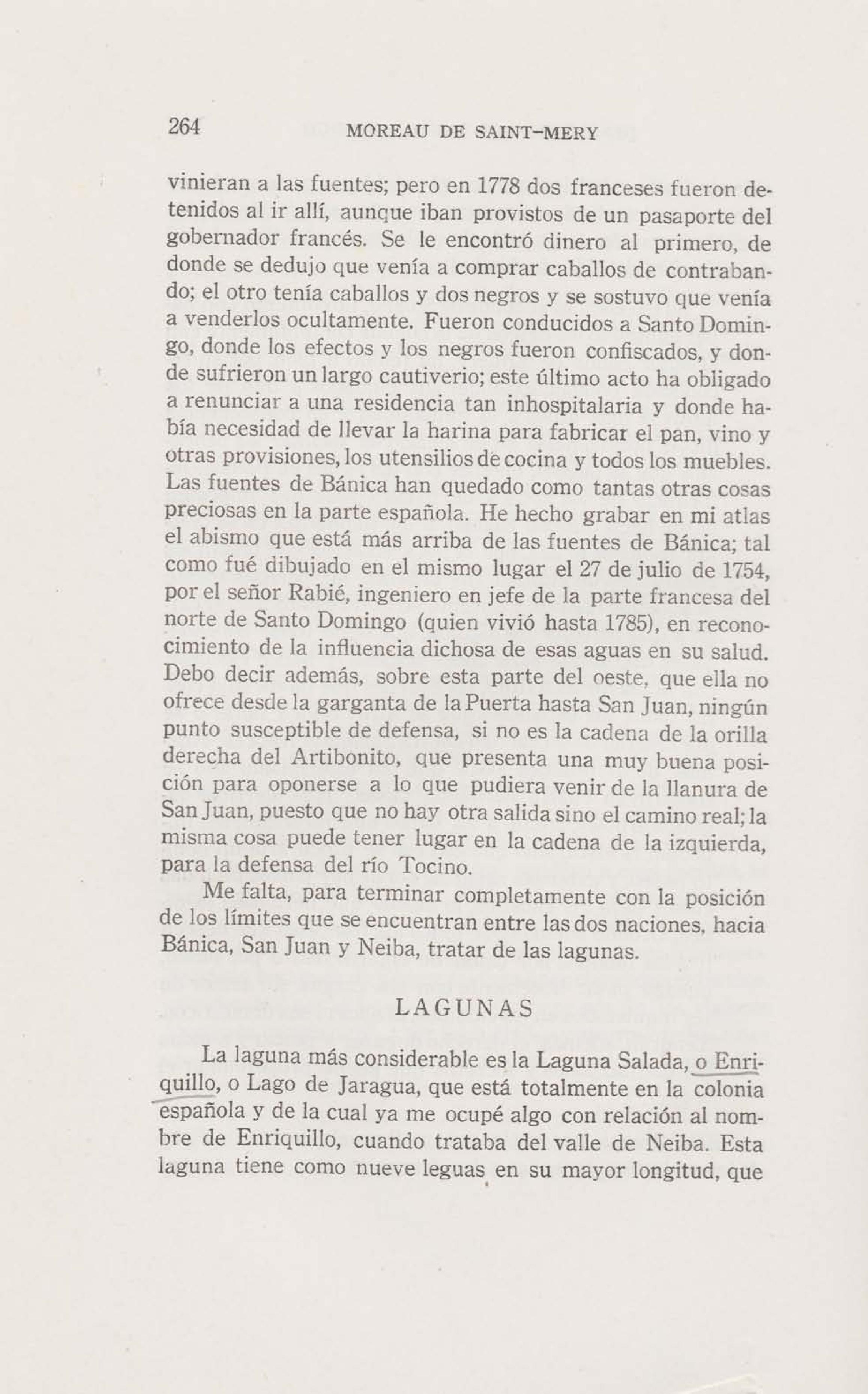 264 MOREAU DE SAINT-MERY

vinieran a las fuentes; pero en 1778 dos franceses fueron detenidos al ir allí, aunque iban provistos de un pasaporte del gobernador francés. Se le encontró dinero al primero, de donde se dedujo que venía a comprar caballos de contrabando; el otro tenía caballos y dos negros y se sostuvo que venía a venderlos ocultamente. Fueron conducidos a Santo Domingo, donde los efectos y los negros fueron confiscados, y donde sufrieron un largo cautiverio; este último acto ha obligado a renunciar a una residencia tan inhospitalaria y donde había necesidad de llevar la harina para fabricar el pan, vino y otras provisiones, los utensilios de cocina y todos los muebles. Las fuentes de Bánica han quedado como tantas otras cosas preciosas en la parte española. He hecho grabar en mi atlas el abismo que está más arriba de las fuentes de Bánica; tal como fué dibujado en el mismo lugar el 27 de julio de 1754, por el señor Rabié, ingeniero en jefe de la parte francesa del norte de Santo Domingo (quien vivió hasta 1785), en reconocimiento de la influencia dichosa de esas aguas en su salud. Debo decir además, sobre esta parte del oeste, que ella no ofrece desde la garganta de la Puerta hasta San Juan, ningún punto susceptible de defensa, si no es la cadena de la orilla derecha del Artibonito, que presenta una muy buena posición para oponerse a lo que pudiera venir de la llanura de San Juan, puesto que no hay otra salida sino el camino real; la misma cosa puede tener lugar en la cadena de la izquierda, para la defensa del río Tocino.

Me falta, para terminar completamente con la posición de los límites que se encuentran entre las dos naciones, hacia Bánica, San Juan y Neiba, tratar de las lagunas.

LAGUNAS

La laguna más considerable es la Laguna Salada, o Enriquillo, o Lago de Jaragua, que está totalmente en la colonia española y de la cual ya me ocupé algo con relación al nombre de Enriquillo, cuando trataba del valle de Neiba. Esta laguna tiene como nueve leguas en su mayor longitud, que